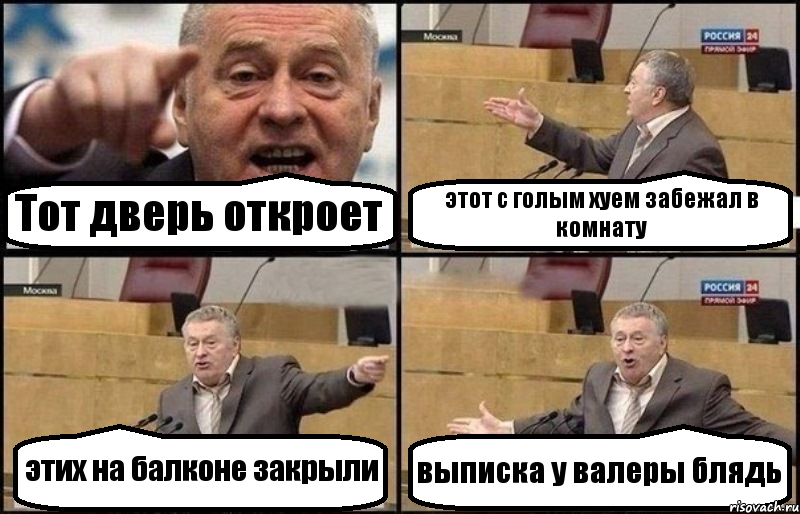 Тот дверь откроет

Москва

РОССИЯ 24
ПРЯМОЙ ЭФИР

этот с голым хуем забежал в комнату

Москва

этих на балконе закрыли

РОССИЯ 24
ПРЯМОЙ ЭФИР

выписка у валеры блядь

risovach.ru